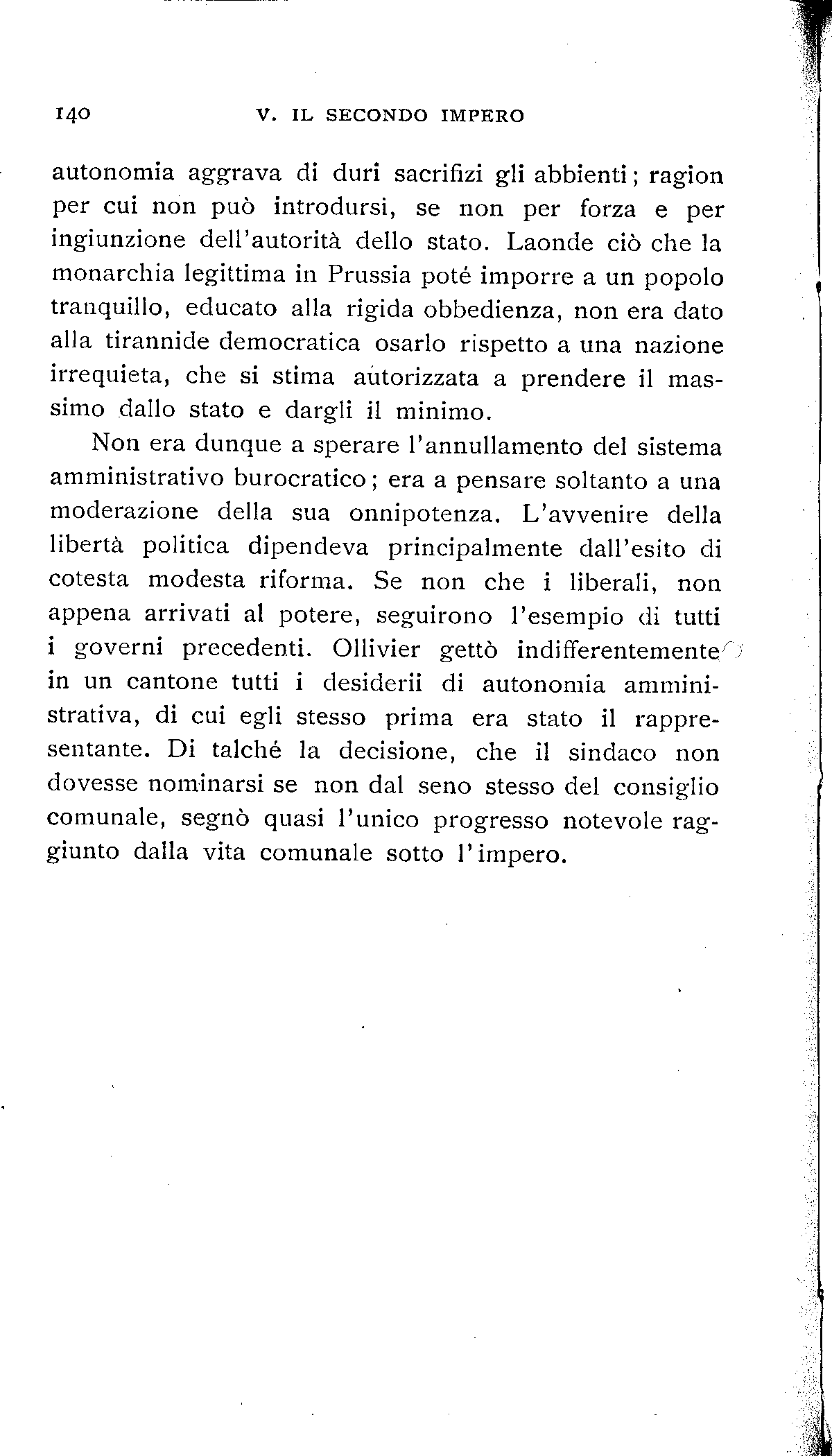 140 V. IL SECONDO IMPERO

autonomia aggrava di duri sacrifizi gli abbienti; ragion per cui non può introdursi, se non per forza e per ingiunzione dell'autorità dello stato. Laonde ciò che la monarchia legittima in Prussia poté imporre a un popolo tranquillo, educato alla rigida obbedienza, non era dato alla tirannide democratica osarlo rispetto a una nazione irrequieta, che si stima autorizzata a prendere il massimo dallo stato e dargli il minimo.

Non era dunque a sperare l'annullamento del sistema amministrativo burocratico; era a pensare soltanto a una moderazione della sua onnipotenza. L'avvenire della libertà politica dipendeva principalmente dall'esito di cotesta modesta riforma. Se non che i liberali, non appena arrivati al potere, seguirono l'esempio di tutti i governi precedenti. Ollivier gettò indifferentemente in un cantone tutti i desiderii di autonomia amministrativa, di cui egli stesso prima era stato il rappresentante. Di talché la decisione, che il sindaco non dovesse nominarsi se non dal seno stesso del consiglio comunale, segnò quasi l'unico progresso notevole raggiunto dalla vita comunale sotto l'impero.